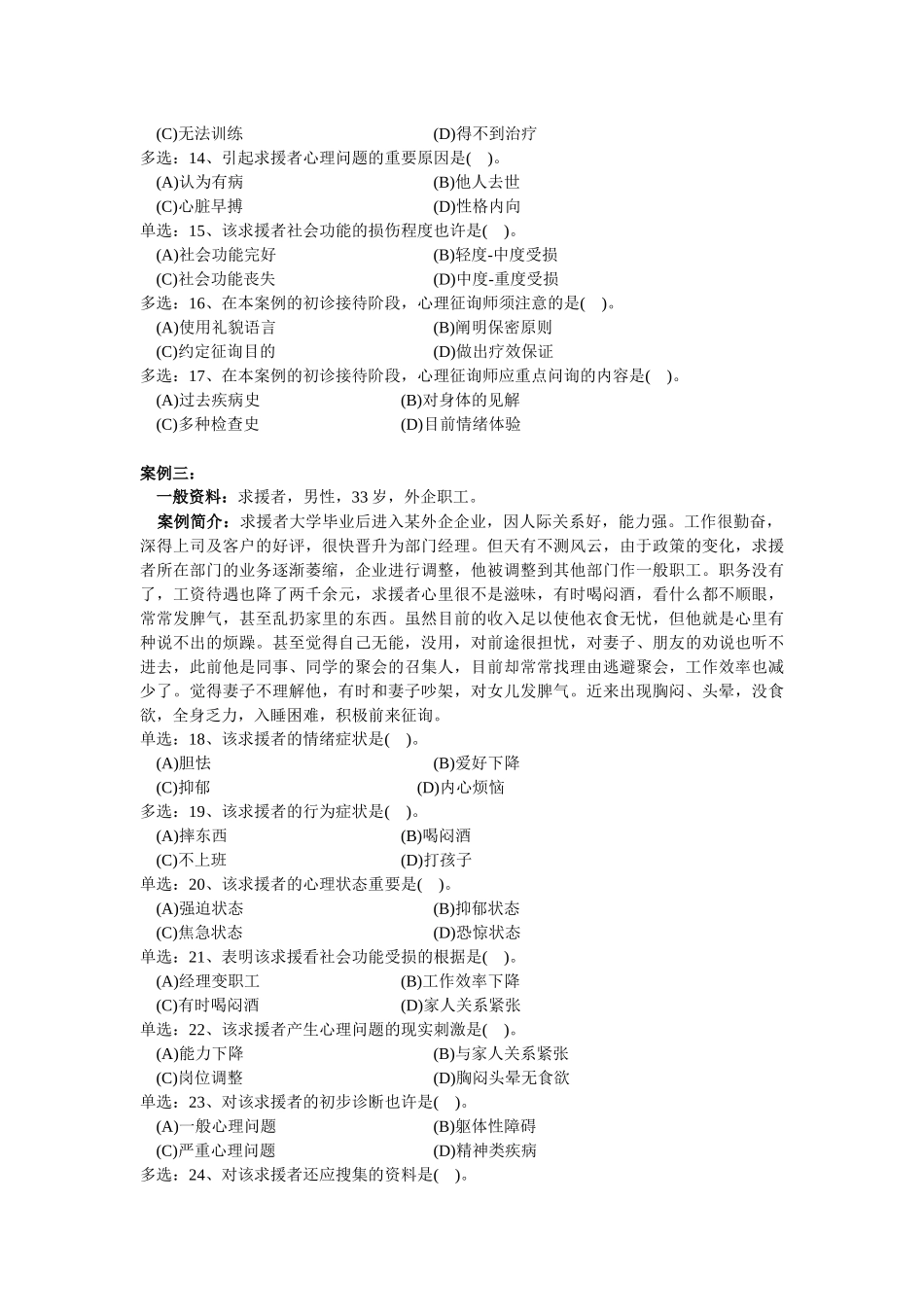 (C)无法训练 (D)得不到治疗
多选：14、引起求援者心理问题的重要原因是( )。
(A)认为有病 (B)他人去世
(C)心脏早搏 (D)性格内向
单选：15、该求援者社会功能的损伤程度也许是( )。
(A)社会功能完好 (B)轻度-中度受损
(C)社会功能丧失 (D)中度-重度受损
多选：16、在本案例的初诊接待阶段，心理征询师须注意的是( )。
(A)使用礼貌语言 (B)阐明保密原则
(C)约定征询目的 (D)做出疗效保证
多选：17、在本案例的初诊接待阶段，心理征询师应重点问询的内容是( )。
(A)过去疾病史 (B)对身体的见解
(C)多种检查史 (D)目前情绪体验

案例三：
一般资料：求援者，男性，33 岁，外企职工。
案例简介：求援者大学毕业后进入某外企企业，因人际关系好，能力强。工作很勤奋，深得上司及客户的好评，很快晋升为部门经理。但天有不测风云，由于政策的变化，求援者所在部门的业务逐渐萎缩，企业进行调整，他被调整到其他部门作一般职工。职务没有了，工资待遇也降了两千余元，求援者心里很不是滋味，有时喝闷酒，看什么都不顺眼，常常发脾气，甚至乱扔家里的东西。虽然目前的收入足以使他衣食无忧，但他就是心里有种说不出的烦躁。甚至觉得自己无能，没用，对前途很担忧，对妻子、朋友的劝说也听不进去，此前他是同事、同学的聚会的召集人，目前却常常找理由逃避聚会，工作效率也减少了。觉得妻子不理解他，有时和妻子吵架，对女儿发脾气。近来出现胸闷、头晕，没食欲，全身乏力，入睡困难，积极前来征询。
单选：18、该求援者的情绪症状是( )。
(A)胆怯 (B)爱好下降
(C)抑郁 (D)内心烦恼
多选：19、该求援者的行为症状是( )。
(A)摔东西 (B)喝闷酒
(C)不上班 (D)打孩子
单选：20、该求援者的心理状态重要是( )。
(A)强迫状态 (B)抑郁状态
(C)焦急状态 (D)恐惊状态
单选：21、表明该求援看社会功能受损的根据是( )。
(A)经理变职工 (B)工作效率下降
(C)有时喝闷酒 (D)家人关系紧张
单选：22、该求援者产生心理问题的现实刺激是( )。
(A)能力下降 (B)与家人关系紧张
(C)岗位调整 (D)胸闷头晕无食欲
单选：23、对该求援者的初步诊断也许是( )。
(A)一般心理问题 (B)躯体性障碍
(C)严重心理问题 (D)精神类疾病
多选：24、对该求援者还应搜集的资料是( )。